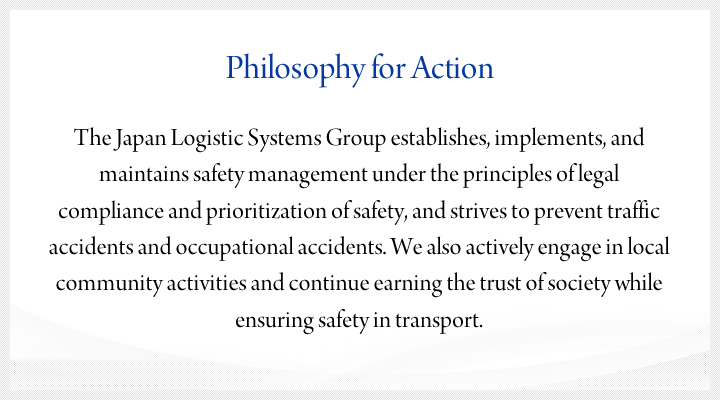 Philosophy for Action

The Japan Logistic Systems Group establishes, implements, and maintains safety management under the principles of legal compliance and prioritization of safety, and strives to prevent traffic accidents and occupational accidents. We also actively engage in local community activities and continue earning the trust of society while ensuring safety in transport.